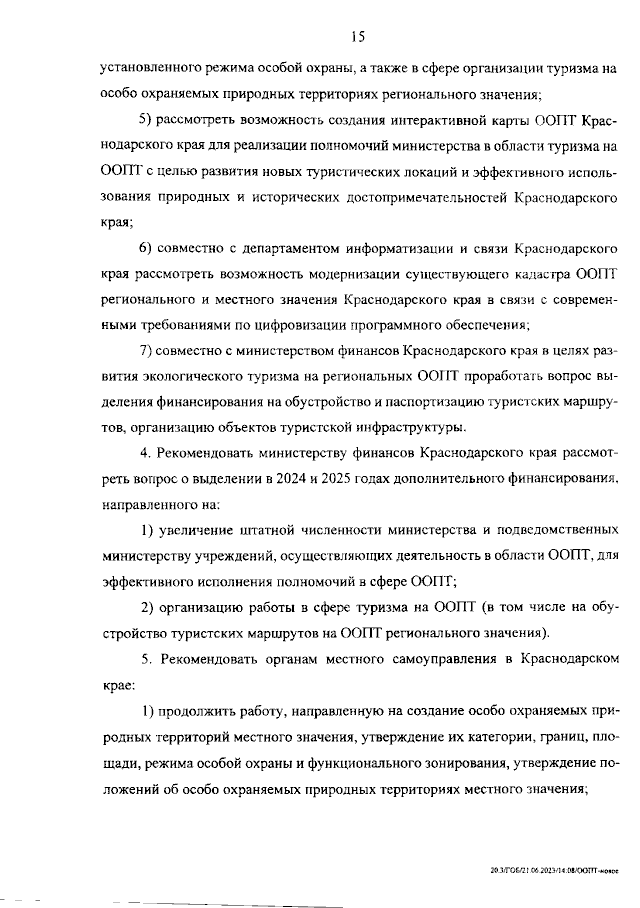 15

установленного режима особой охраны, а также в сфере организации туризма на особо охраняемых природных территориях регионального значения;

5) рассмотреть возможность создания интерактивной карты ООПТ Краснодарского края для реализации полномочий министерства в области туризма на ООПТ с целью развития новых туристических локаций и эффективного использования природных и исторических достопримечательностей Краснодарского края;

6) совместно с департаментом информатизации и связи Краснодарского края рассмотреть возможность модернизации существующего кадастра ООПТ регионального и местного значения Краснодарского края в связи с современными требованиями по цифровизации программного обеспечения;

7) совместно с министерством финансов Краснодарского края в целях развития экологического туризма на региональных ООПТ проработать вопрос выделения финансирования на обустройство и паспортизацию туристских маршрутов, организацию объектов туристской инфраструктуры.

4. Рекомендовать министерству финансов Краснодарского края рассмотреть вопрос о выделении в 2024 и 2025 годах дополнительного финансирования, направленного на:

1) увеличение штатной численности министерства и подведомственных министерству учреждений, осуществляющих деятельность в области ООПТ, для эффективного исполнения полномочий в сфере ООПТ;

2) организацию работы в сфере туризма на ООПТ (в том числе на обустройство туристских маршрутов на ООПТ регионального значения).

5. Рекомендовать органам местного самоуправления в Краснодарском крае:

1) продолжить работу, направленную на создание особо охраняемых природных территорий местного значения, утверждение их категории, границ, площади, режима особой охраны и функционального зонирования, утверждение положений об особо охраняемых природных территориях местного значения;

20.3/ГОБ/21.06.2023/14:08/ООПТ-новое